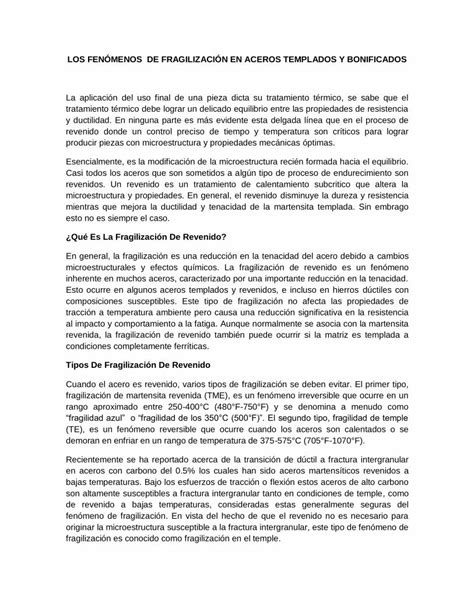 LOS FENÓMENOS DE FRAGILIZACIÓN EN ACEROS TEMPLADOS Y BONIFICADOS

La aplicación del uso final de una pieza dicta su tratamiento térmico, se sabe que el tratamiento térmico debe lograr un delicado equilibrio entre las propiedades de resistencia y ductilidad. En ninguna parte es más evidente esta delgada línea que en el proceso de revenido donde un control preciso de tiempo y temperatura son críticos para lograr producir piezas con microestructura y propiedades mecánicas óptimas.

Esencialmente, es la modificación de la microestructura recién formada hacia el equilibrio. Casi todos los aceros que son sometidos a algún tipo de proceso de endurecimiento son revenidos. Un revenido es un tratamiento de calentamiento subcrítico que altera la microestructura y propiedades. En general, el revenido disminuye la dureza y resistencia mientras que mejora la ductilidad y tenacidad de la martensita templada. Sin embrago esto no es siempre el caso.

¿Qué Es La Fragilización De Revenido?

En general, la fragilización es una reducción en la tenacidad del acero debido a cambios microestructurales y efectos químicos. La fragilización de revenido es un fenómeno inherente en muchos aceros, caracterizado por una importante reducción en la tenacidad. Esto ocurre en algunos aceros templados y revenidos, e incluso en hierros dúctiles con composiciones susceptibles. Este tipo de fragilización no afecta las propiedades de tracción a temperatura ambiente pero causa una reducción significativa en la resistencia al impacto y comportamiento a la fatiga. Aunque normalmente se asocia con la martensita revenida, la fragilización de revenido también puede ocurrir si la matriz es templada a condiciones completamente ferríticas.

Tipos De Fragilización De Revenido

Cuando el acero es revenido, varios tipos de fragilización se deben evitar. El primer tipo, fragilización de martensita revenida (TME), es un fenómeno irreversible que ocurre en un rango aproximado entre 250-400°C (480°F-750°F) y se denomina a menudo como "fragilidad azul" o "fragilidad de los 350°C (500°F)". El segundo tipo, fragilidad de temple (TE), es un fenómeno reversible que ocurre cuando los aceros son calentados o se demoran en enfriar en un rango de temperatura de 375-575°C (705°F-1070°F).

Recientemente se ha reportado acerca de la transición de dúctil a fractura intergranular en aceros con carbono del 0.5% los cuales han sido aceros martensíticos revenidos a bajas temperaturas. Bajo los esfuerzos de tracción o flexión estos aceros de alto carbono son altamente susceptibles a fractura intergranular tanto en condiciones de temple, como de revenido a bajas temperaturas, consideradas estas generalmente seguras del fenómeno de fragilización. En vista del hecho de que el revenido no es necesario para originar la microestructura susceptible a la fractura intergranular, este tipo de fenómeno de fragilización es conocido como fragilización en el temple.